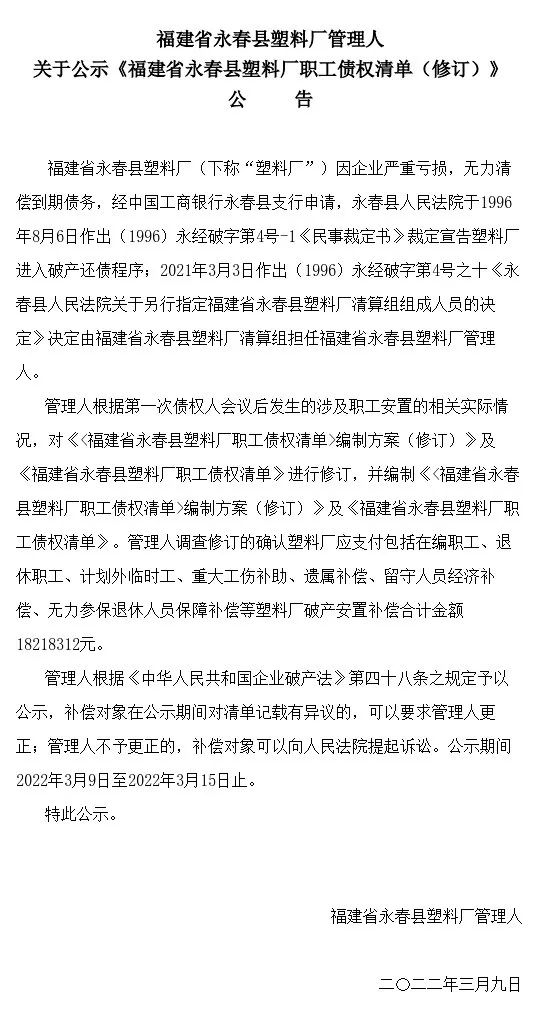 福建省永春县塑料厂管理人
关于公示《福建省永春县塑料厂职工债权清单（修订）》
公　　告

福建省永春县塑料厂（下称“塑料厂”）因企业严重亏损，无力清偿到期债务，经中国工商银行永春县支行申请，永春县人民法院于1996年8月6日作出（1996）永经破字第4号-1《民事裁定书》裁定宣告塑料厂进入破产还债程序；2021年3月3日作出（1996）永经破字第4号之十《永春县人民法院关于另行指定福建省永春县塑料厂清算组组成人员的决定》决定由福建省永春县塑料厂清算组担任福建省永春县塑料厂管理人。

管理人根据第一次债权人会议后发生的涉及职工安置的相关实际情况，对《<福建省永春县塑料厂职工债权清单>编制方案（修订）》及《福建省永春县塑料厂职工债权清单》进行修订，并编制《<福建省永春县塑料厂职工债权清单>编制方案（修订）》及《福建省永春县塑料厂职工债权清单》。管理人调查修订的确认塑料厂应支付包括在编职工、退休职工、计划外临时工、重大工伤补助、遗属补偿、留守人员经济补偿、无力参保退休人员保障补偿等塑料厂破产安置补偿合计金额18218312元。

管理人根据《中华人民共和国企业破产法》第四十八条之规定予以公示，补偿对象在公示期间对清单记载有异议的，可以要求管理人更正；管理人不予更正的，补偿对象可以向人民法院提起诉讼。公示期间2022年3月9日至2022年3月15日止。

特此公示。

福建省永春县塑料厂管理人

二〇二二年三月九日